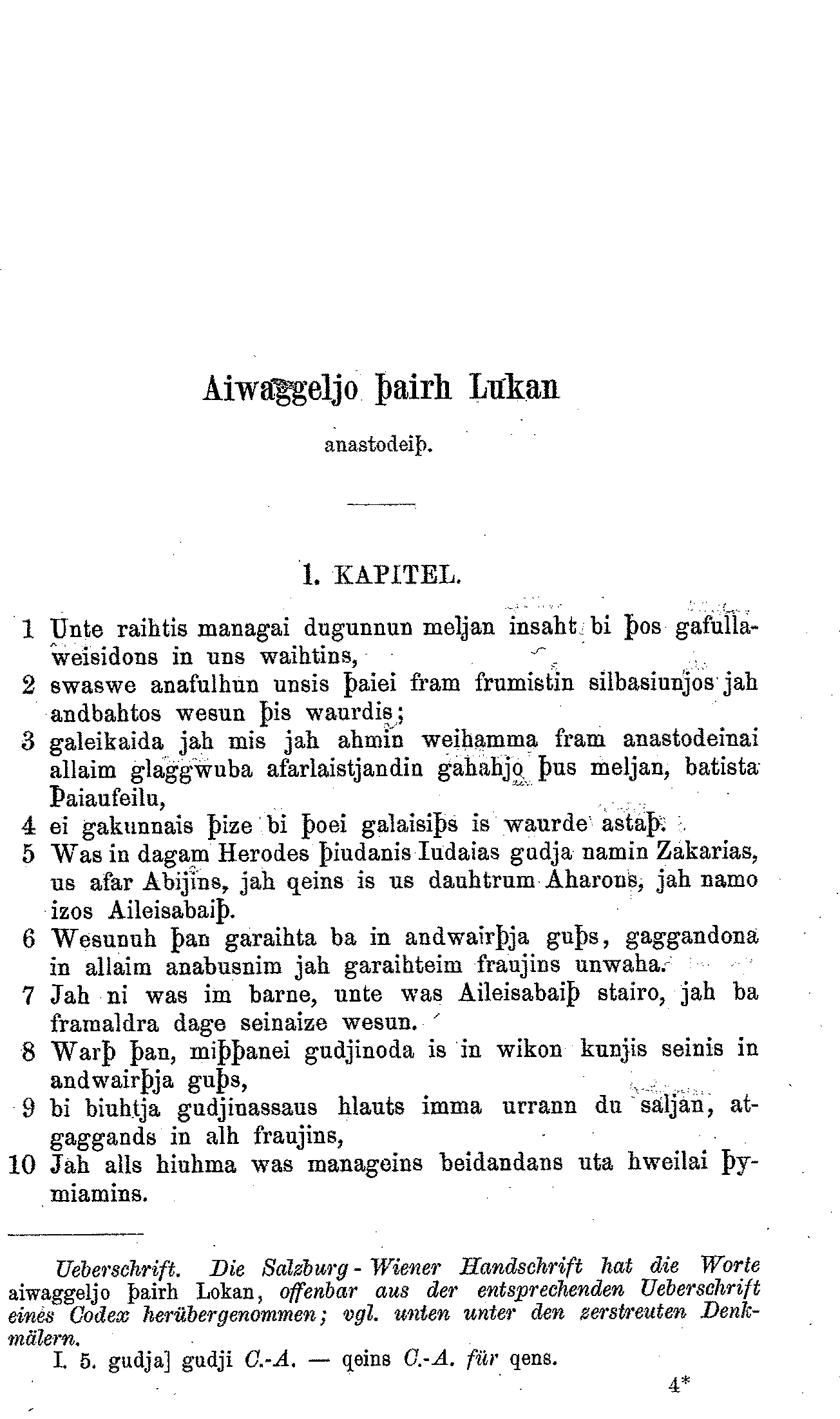 Aiwaggeljo þairh Lukan

anastodeiþ.

1. KAPITEL.

1 Unte raihtis managai dugunnun meljan insaht bi þos gafullaweisidons in uns waihtins,
2 swaswe anafulhun unsis þaiei fram frumistin silbasiunjos jah andbahtos wesun þis waurdis;
3 galeikaida jah mis jah ahmin weihamma fram anastodeinai allaim glaggwuba afarlaistjandin gahahjo þus meljan, batista Þaiaufeilu,
4 ei gakunnais þize bi þoei galaisiþs is waurde astaþ.
5 Was in dagam Herodes þiudanis Iudaias gudja namin Zakarias, us afar Abijins, jah qeins is us dauhtrum Aharons, jah namo izos Aileisabaiþ.
6 Wesunuh þan garaihta ba in andwairþja guþs, gaggandona in allaim anabusnim jah garaihteim fraujins unwaha.
7 Jah ni was im barne, unte was Aileisabaiþ stairo, jah ba framaldra dage seinaize wesun.
8 Warþ þan, miþþanei gudjinoda is in wikon kunjis seinis in andwairþja guþs,
9 bi biuhtja gudjinassaus hlauts imma urrann du saljan, atgaggands in alh fraujins,
10 Jah alls hiuhma was manageins beidandans uta hweilai þymiamins.

Ueberschrift. Die Salzburg-Wiener Handschrift hat die Worte aiwaggeljo þairh Lokan, offenbar aus der entsprechenden Ueberschrift eines Codex herübergenommen; vgl. unten unter den zerstreuten Denkmälern.
I. 5. gudja] gudji C.-A. — qeins C.-A. für qens.

4*